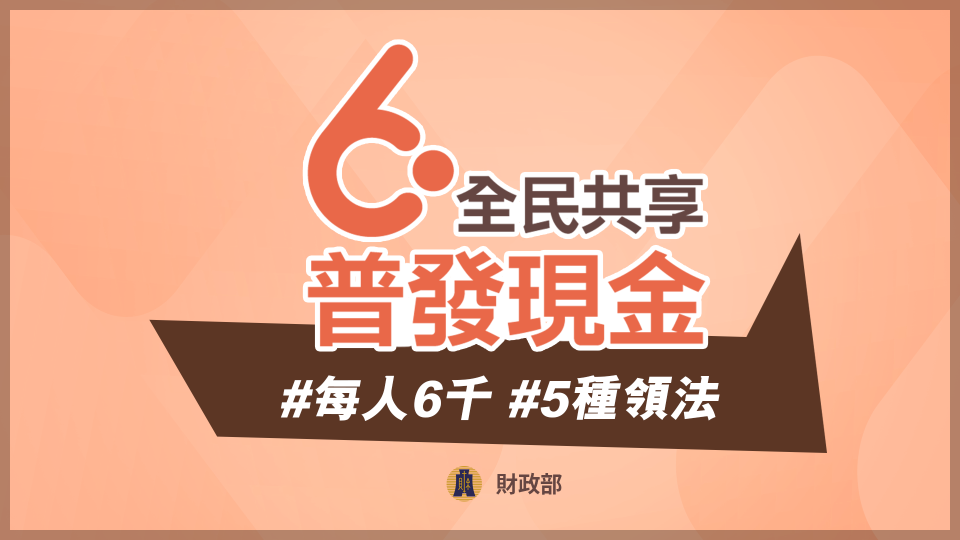 6

全民共享
普發現金

#每人6千 #5種領法

財政部